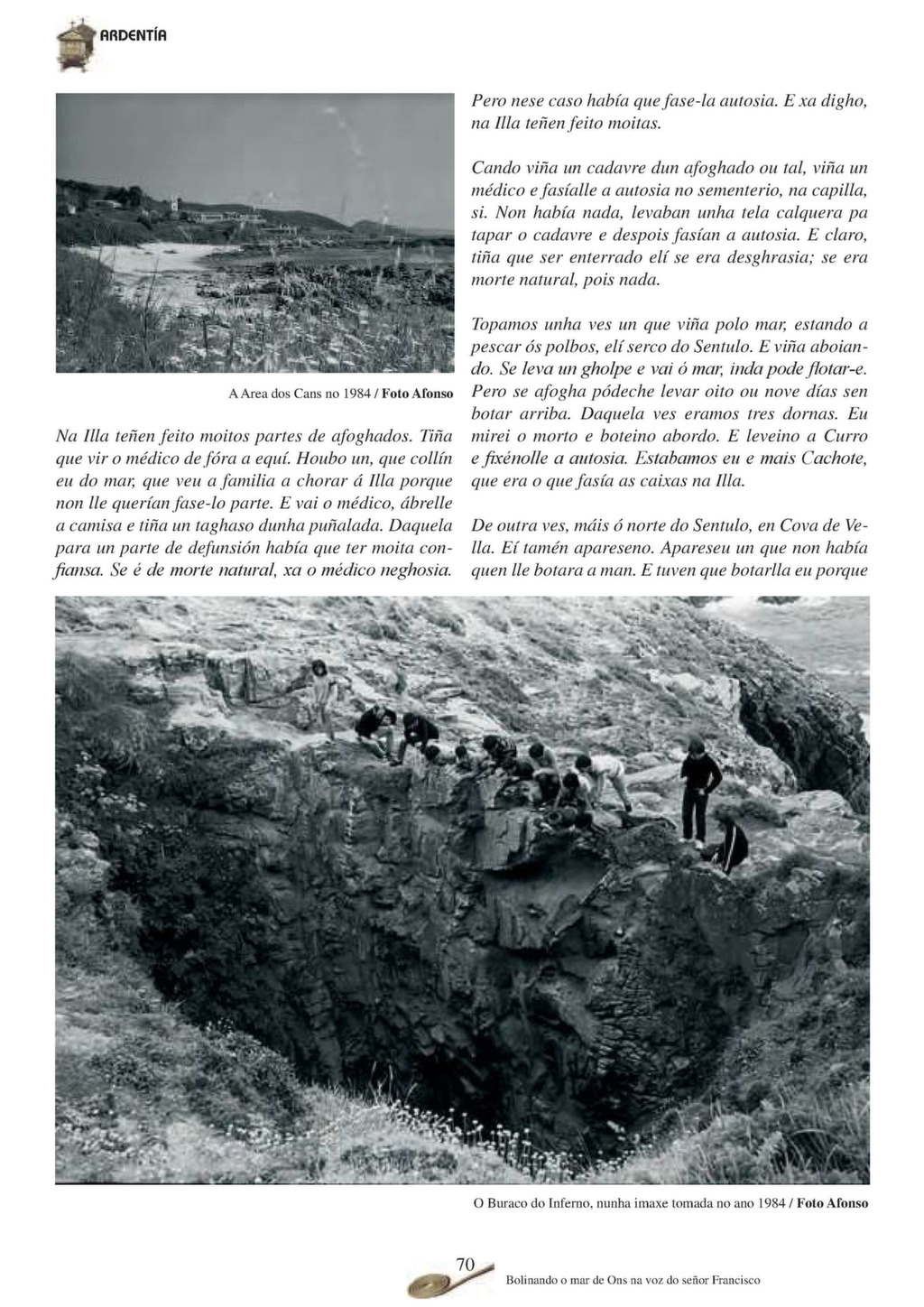 ARDENTÍA

A Area dos Cans no 1984 / Foto Afonso

Na Illa teñen feito moitos partes de afoghados. Tiña que vir o médico de fóra a equí. Houbo un, que collín eu do mar, que veu a familia a chorar á Illa porque non lle querían fase-lo parte. E vai o médico, ábrelle a camisa e tiña un taghaso dunha puñalada. Daquela para un parte de defunsión había que ter moita confiansa. Se é de morte natural, xa o médico neghosia.

Pero nese caso había que fase-la autosia. E xa digho, na Illa teñen feito moitas.

Cando viña un cadavre dun afoghado ou tal, viña un médico e fasíalle a autosia no sementerio, na capilla, si. Non había nada, levaban unha tela calquera pa tapar o cadavre e despois fasían a autosia. E claro, tiña que ser enterrado elí se era desghrasia; se era morte natural, pois nada.

Topamos unha ves un que viña polo mar, estando a pescar ós polbos, elí serco do Sentulo. E viña aboiando. Se leva un gholpe e vai ó mar, inda pode flotar-e. Pero se afogha pódeche levar oito ou nove días sen botar arriba. Daquela ves eramos tres dornas. Eu mirei o morto e boteino abordo. E leveino a Curro e fixénolle a autosia. Estabamos eu e mais Cachote, que era o que fasía as caixas na Illa.

De outra ves, máis ó norte do Sentulo, en Cova de Vella. Eí tamén apareseno. Apareseu un que non había quen lle botara a man. E tuven que botarlla eu porque

O Buraco do Inferno, nunha imaxe tomada no ano 1984 / Foto Afonso

70

Bolinando o mar de Ons na voz do señor Francisco